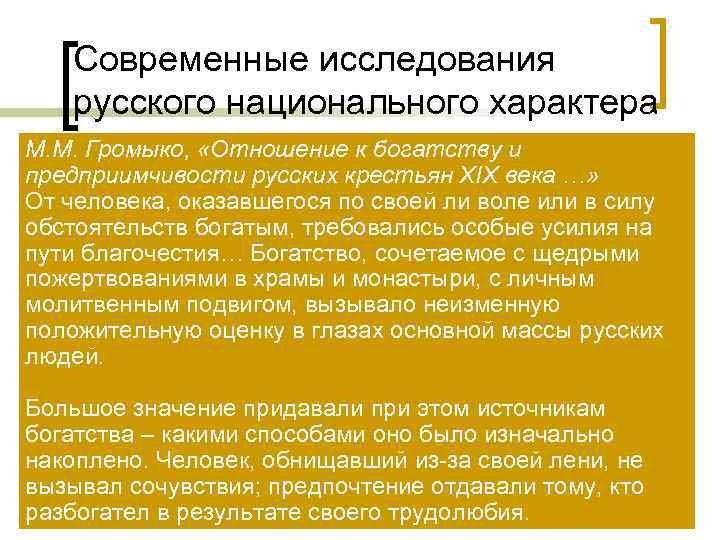 Современные исследования русского национального характера

М.М. Громыко, «Отношение к богатству и предприимчивости русских крестьян XIX века …»
От человека, оказавшегося по своей ли воле или в силу обстоятельств богатым, требовались особые усилия на пути благочестия… Богатство, сочетаемое с щедрыми пожертвованиями в храмы и монастыри, с личным молитвенным подвигом, вызывало неизменную положительную оценку в глазах основной массы русских людей.

Большое значение придавали при этом источникам богатства – какими способами оно было изначально накоплено. Человек, обнищавший из-за своей лени, не вызывал сочувствия; предпочтение отдавали тому, кто разбогател в результате своего трудолюбия.